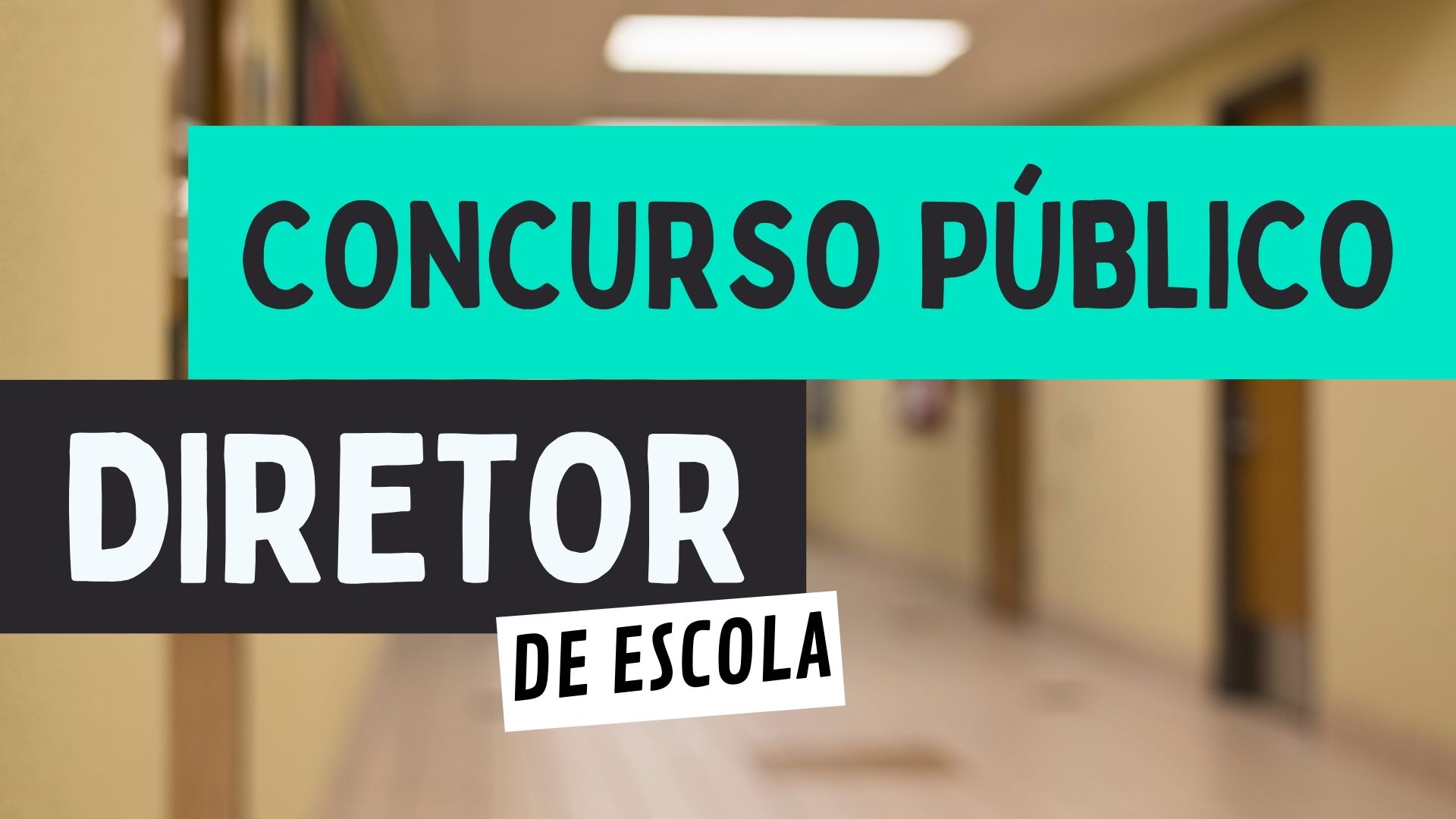 CONCURSO PÚBLICO

DIRETOR

DE ESCOLA